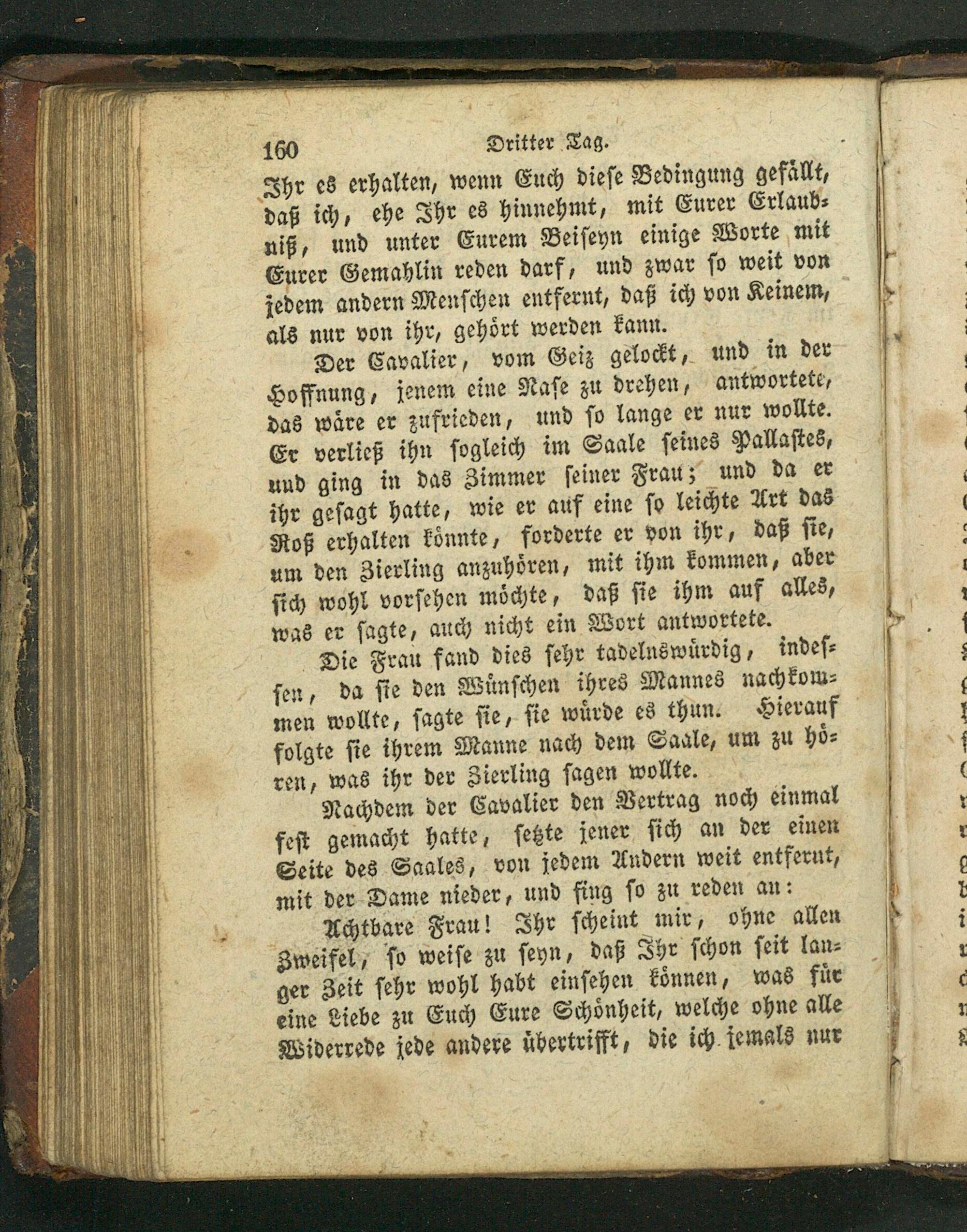 160 Dritter Tag.

Ihr es erhalten, wenn Euch diese Bedingung gefällt, daß ich, ehe Ihr es hinnehmt, mit Eurer Erlaubniß, und unter Eurem Beiseyn einige Worte mit Eurer Gemahlin reden darf, und zwar so weit von jedem andern Menschen entfernt, daß ich von Keinem, als nur von ihr, gehört werden kann.

Der Cavalier, vom Geiz gelockt, und in der Hoffnung, jenem eine Nase zu drehen, antwortete, das wäre er zufrieden, und so lange er nur wollte. Er verließ ihn sogleich im Saale seines Pallastes, und ging in das Zimmer seiner Frau; und da er ihr gesagt hatte, wie er auf eine so leichte Art das Roß erhalten könnte, forderte er von ihr, daß sie, um den Zierling anzuhören, mit ihm kommen, aber sich wohl vorsehen möchte, daß sie ihm auf alles, was er sagte, auch nicht ein Wort antwortete.

Die Frau fand dies sehr tadelnswürdig, indessen, da sie den Wünschen ihres Mannes nachkommen wollte, sagte sie, sie würde es thun. Hierauf folgte sie ihrem Manne nach dem Saale, um zu hören, was ihr der Zierling sagen wollte.

Nachdem der Cavalier den Vertrag noch einmal fest gemacht hatte, setzte jener sich an der einen Seite des Saales, von jedem Andern weit entfernt, mit der Dame nieder, und fing so zu reden an:

Achtbare Frau! Ihr scheint mir, ohne allen Zweifel, so weise zu seyn, daß Ihr schon seit langer Zeit sehr wohl habt einsehen können, was für eine Liebe zu Euch Eure Schönheit, welche ohne alle Widerrede jede andere übertrifft, die ich jemals nur